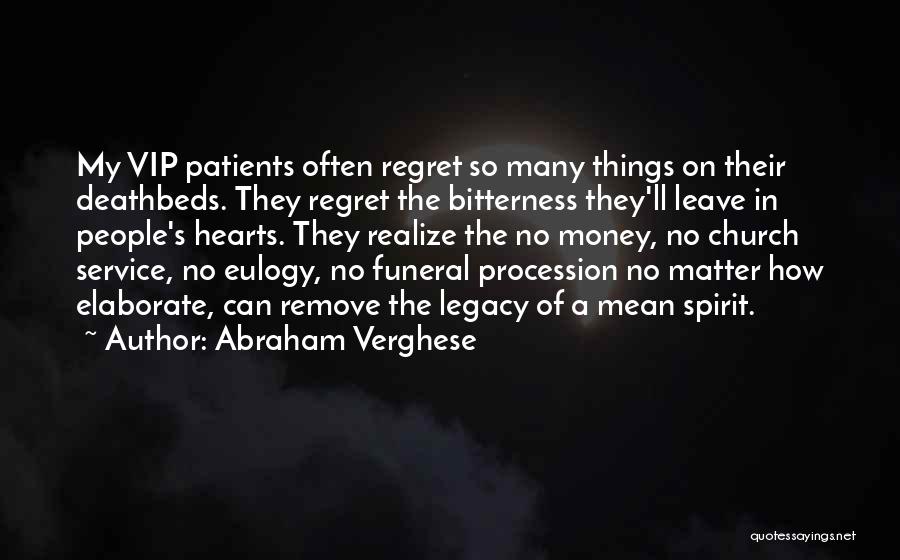 My VIP patients often regret so many things on their deathbeds. They regret the bitterness they'll leave in people's hearts. They realize the no money, no church service, no eulogy, no funeral procession no matter how elaborate, can remove the legacy of a mean spirit.
~ Author: Abraham Verghese

quotessayings.net